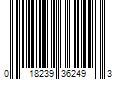 0 18239 36249 3